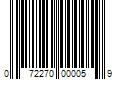 0 72270 00005 9